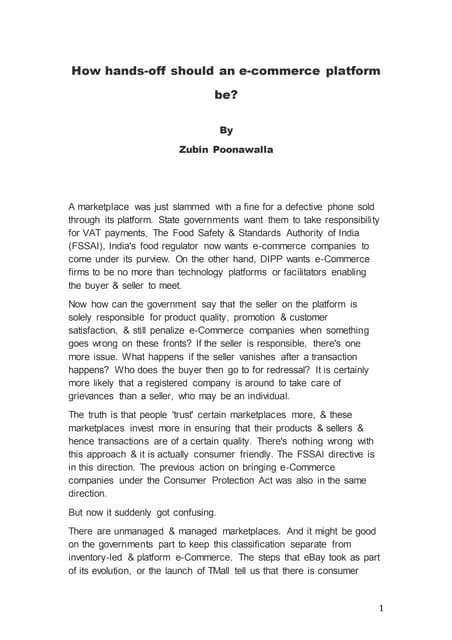 How hands-off should an e-commerce platform be?

By

Zubin Poonawalla

A marketplace was just slammed with a fine for a defective phone sold through its platform. State governments want them to take responsibility for VAT payments, The Food Safety & Standards Authority of India (FSSAI), India's food regulator now wants e-commerce companies to come under its purview. On the other hand, DIPP wants e-Commerce firms to be no more than technology platforms or facilitators enabling the buyer & seller to meet.

Now how can the government say that the seller on the platform is solely responsible for product quality, promotion & customer satisfaction, & still penalize e-Commerce companies when something goes wrong on these fronts? If the seller is responsible, there's one more issue. What happens if the seller vanishes after a transaction happens? Who does the buyer then go to for redressal? It is certainly more likely that a registered company is around to take care of grievances than a seller, who may be an individual.

The truth is that people 'trust' certain marketplaces more, & these marketplaces invest more in ensuring that their products & sellers & hence transactions are of a certain quality. There's nothing wrong with this approach & it is actually consumer friendly. The FSSAI directive is in this direction. The previous action on bringing e-Commerce companies under the Consumer Protection Act was also in the same direction.

But now it suddenly got confusing.

There are unmanaged & managed marketplaces. And it might be good on the governments part to keep this classification separate from inventory-led & platform e-Commerce. The steps that eBay took as part of its evolution, or the launch of TMall tell us that there is consumer

1